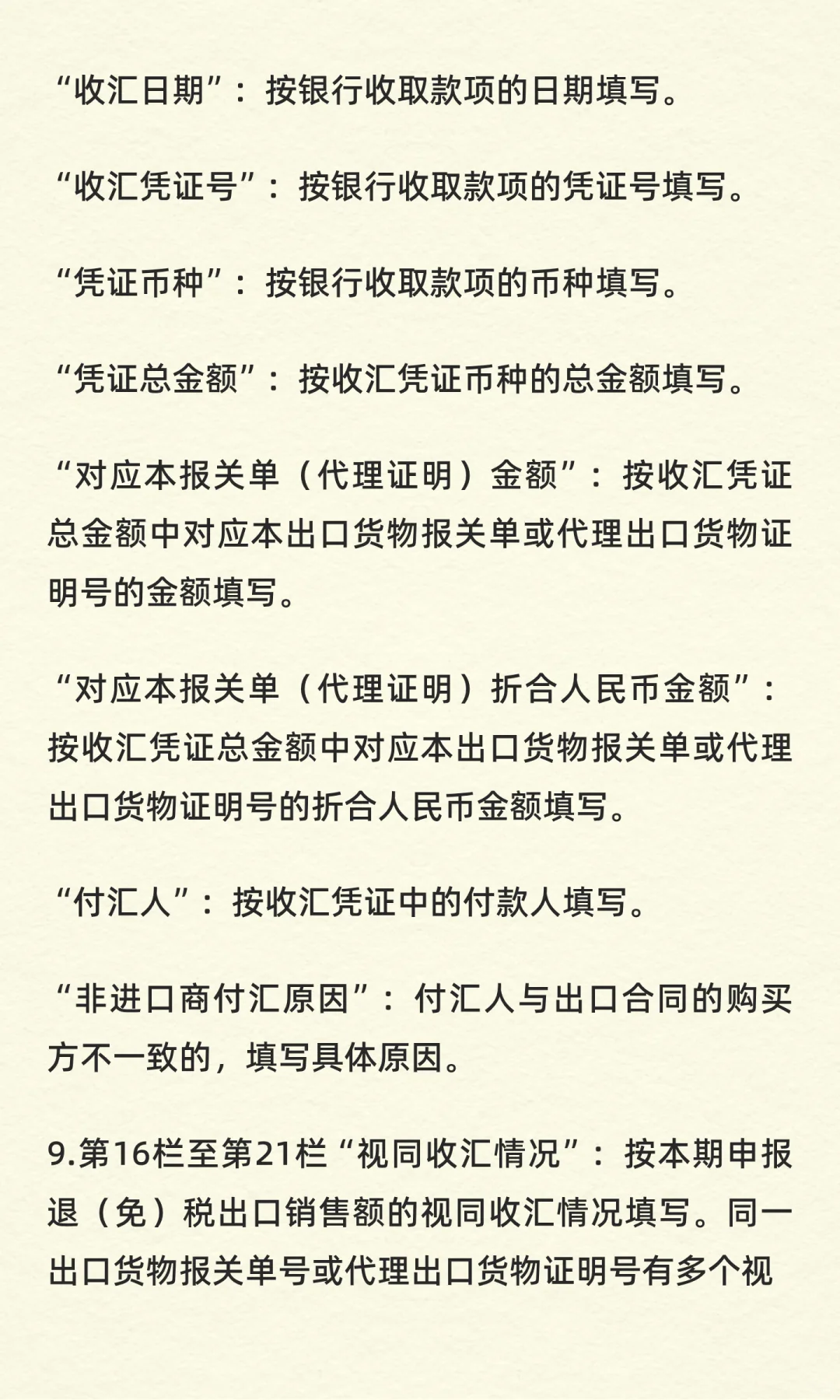 “收汇日期”：按银行收取款项的日期填写。

“收汇凭证号”：按银行收取款项的凭证号填写。

“凭证币种”：按银行收取款项的币种填写。

“凭证总金额”：按收汇凭证币种的总金额填写。

“对应本报关单（代理证明）金额”：按收汇凭证总金额中对应本出口货物报关单或代理出口货物证明号的金额填写。

“对应本报关单（代理证明）折合人民币金额”：按收汇凭证总金额中对应本出口货物报关单或代理出口货物证明号的折合人民币金额填写。

“付汇人”：按收汇凭证中的付款人填写。

“非进口商付汇原因”：付汇人与出口合同的购买方不一致的，填写具体原因。

9.第16栏至第21栏“视同收汇情况”：按本期申报退（免）税出口销售额的视同收汇情况填写。同一出口货物报关单号或代理出口货物证明号有多个视